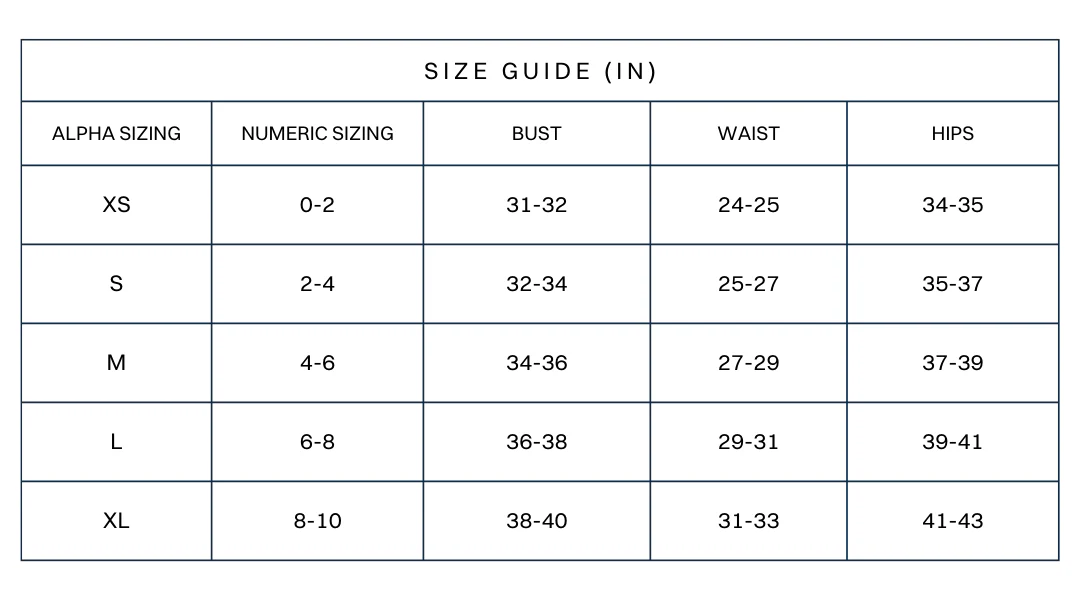 SIZE GUIDE (IN)

| ALPHA SIZING | NUMERIC SIZING | BUST | WAIST | HIPS |
|---|---|---|---|---|
| XS | 0-2 | 31-32 | 24-25 | 34-35 |
| S | 2-4 | 32-34 | 25-27 | 35-37 |
| M | 4-6 | 34-36 | 27-29 | 37-39 |
| L | 6-8 | 36-38 | 29-31 | 39-41 |
| XL | 8-10 | 38-40 | 31-33 | 41-43 |